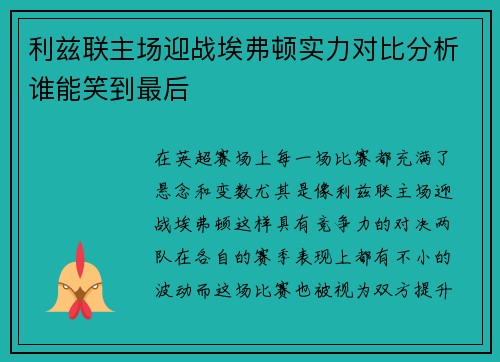 利兹联主场迎战埃弗顿实力对比分析谁能笑到最后

在英超赛场上每一场比赛都充满了悬念和变数尤其是像利兹联主场迎战埃弗顿这样具有竞争力的对决两队在各自的赛季表现上都有不小的波动而这场比赛也被视为双方提升